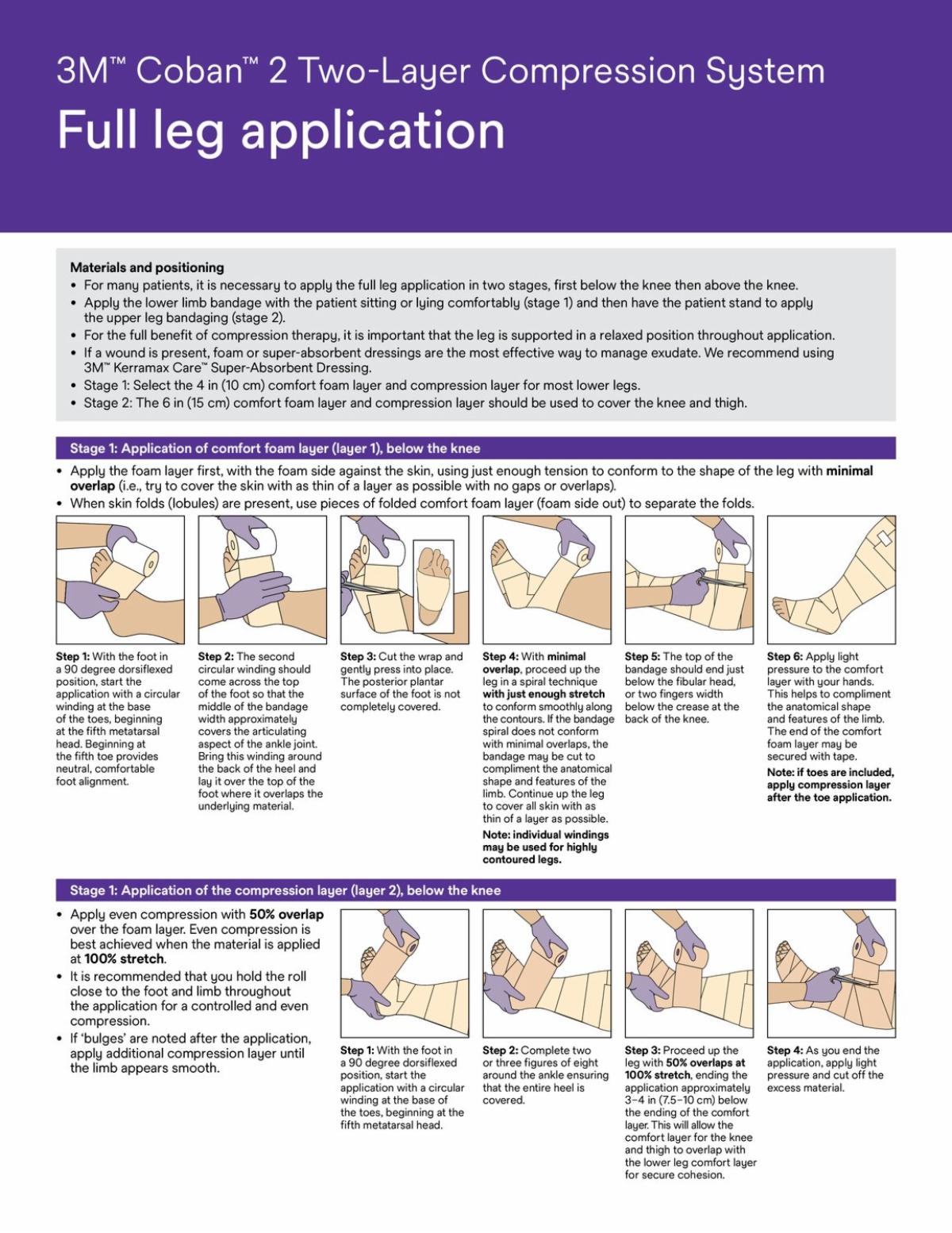 3M™ Coban™ 2 Two-Layer Compression System
Full leg application

Materials and positioning
• For many patients, it is necessary to apply the full leg application in two stages, first below the knee then above the knee.
• Apply the lower limb bandage with the patient sitting or lying comfortably (stage 1) and then have the patient stand to apply the upper leg bandaging (stage 2).
• For the full benefit of compression therapy, it is important that the leg is supported in a relaxed position throughout application.
• If a wound is present, foam or super-absorbent dressings are the most effective way to manage exudate. We recommend using 3M™ Kerramax Care™ Super-Absorbent Dressing.
• Stage 1: Select the 4 in (10 cm) comfort foam layer and compression layer for most lower legs.
• Stage 2: The 6 in (15 cm) comfort foam layer and compression layer should be used to cover the knee and thigh.

Stage 1: Application of comfort foam layer (layer 1), below the knee
• Apply the foam layer first, with the foam side against the skin, using just enough tension to conform to the shape of the leg with minimal overlap (i.e., try to cover the skin with as thin of a layer as possible with no gaps or overlaps).
• When skin folds (lobules) are present, use pieces of folded comfort foam layer (foam side out) to separate the folds.

Step 1: With the foot in a 90 degree dorsiflexed position, start the application with a circular winding at the base of the toes, beginning at the fifth metatarsal head. Beginning at the fifth toe provides neutral, comfortable foot alignment.

Step 2: The second circular winding should come across the top of the foot so that the middle of the bandage width approximately covers the articulating aspect of the ankle joint. Bring this winding around the back of the heel and lay it over the top of the foot where it overlaps the underlying material.

Step 3: Cut the wrap and gently press into place. The posterior plantar surface of the foot is not completely covered.

Step 4: With minimal overlap, proceed up the leg in a spiral technique with just enough stretch to conform smoothly along the contours. If the bandage spiral does not conform with minimal overlaps, the bandage may be cut to compliment the anatomical shape and features of the limb. Continue up the leg to cover all skin with as thin of a layer as possible.
Note: individual windings may be used for highly contoured legs.

Step 5: The top of the bandage should end just below the fibular head, or two fingers width below the crease at the back of the knee.

Step 6: Apply light pressure to the comfort layer with your hands. This helps to compliment the anatomical shape and features of the limb. The end of the comfort foam layer may be secured with tape.
Note: if toes are included, apply compression layer after the toe application.

Stage 1: Application of the compression layer (layer 2), below the knee
• Apply even compression with 50% overlap over the foam layer. Even compression is best achieved when the material is applied at 100% stretch.
• It is recommended that you hold the roll close to the foot and limb throughout the application for a controlled and even compression.
• If 'bulges' are noted after the application, apply additional compression layer until the limb appears smooth.

Step 1: With the foot in a 90 degree dorsiflexed position, start the application with a circular winding at the base of the toes, beginning at the fifth metatarsal head.

Step 2: Complete two or three figures of eight around the ankle ensuring that the entire heel is covered.

Step 3: Proceed up the leg with 50% overlaps at 100% stretch, ending the application approximately 3–4 in (7.5–10 cm) below the ending of the comfort layer. This will allow the comfort layer for the knee and thigh to overlap with the lower leg comfort layer for secure cohesion.

Step 4: As you end the application, apply light pressure and cut off the excess material.